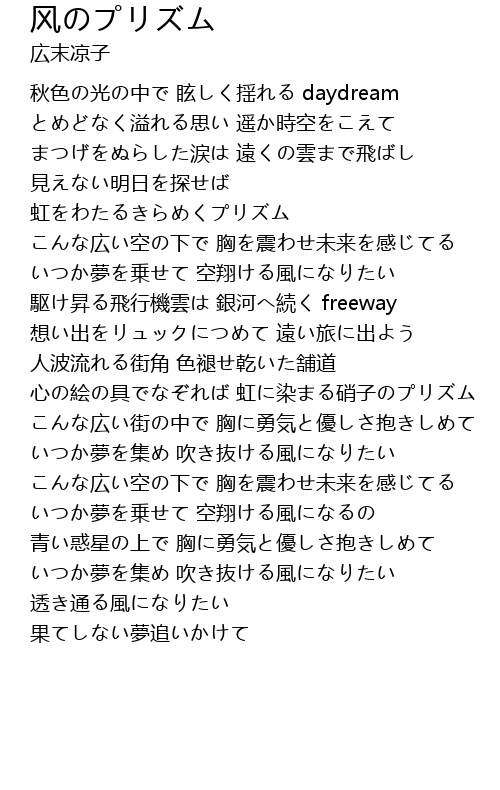 风のプリズム
広末涼子

秋色の光の中で 眩しく揺れる daydream
とめどなく溢れる思い 遥か時空をこえて
まつげをぬらした涙は 遠くの雲まで飛ばし
見えない明日を探せば
虹をわたるきらめくプリズム
こんな広い空の下で 胸を震わせ未来を感じてる
いつか夢を乗せて 空翔ける風になりたい
駆け昇る飛行機雲は 銀河へ続く freeway
想い出をリュックにつめて 遠い旅に出よう
人波流れる街角 色褪せ乾いた舗道
心の絵の具でなぞれば 虹に染まる硝子のプリズム
こんな広い街の中で 胸に勇気と優しさ抱きしめて
いつか夢を集め 吹き抜ける風になりたい
こんな広い空の下で 胸を震わせ未来を感じてる
いつか夢を乗せて 空翔ける風になるの
青い惑星の上で 胸に勇気と優しさ抱きしめて
いつか夢を集め 吹き抜ける風になりたい
透き通る風になりたい
果てしない夢追いかけて